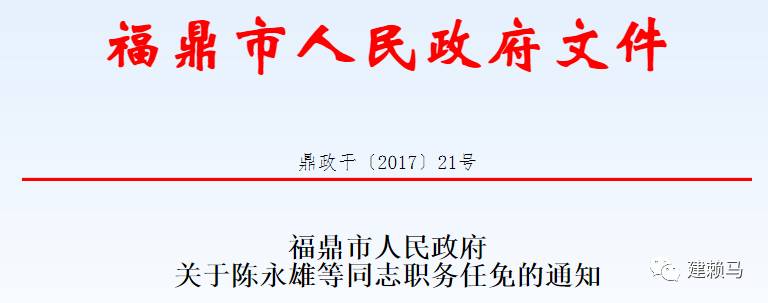 福鼎市人民政府文件

鼎政干〔2017〕21号

福鼎市人民政府
关于陈永雄等同志职务任免的通知

建赖马